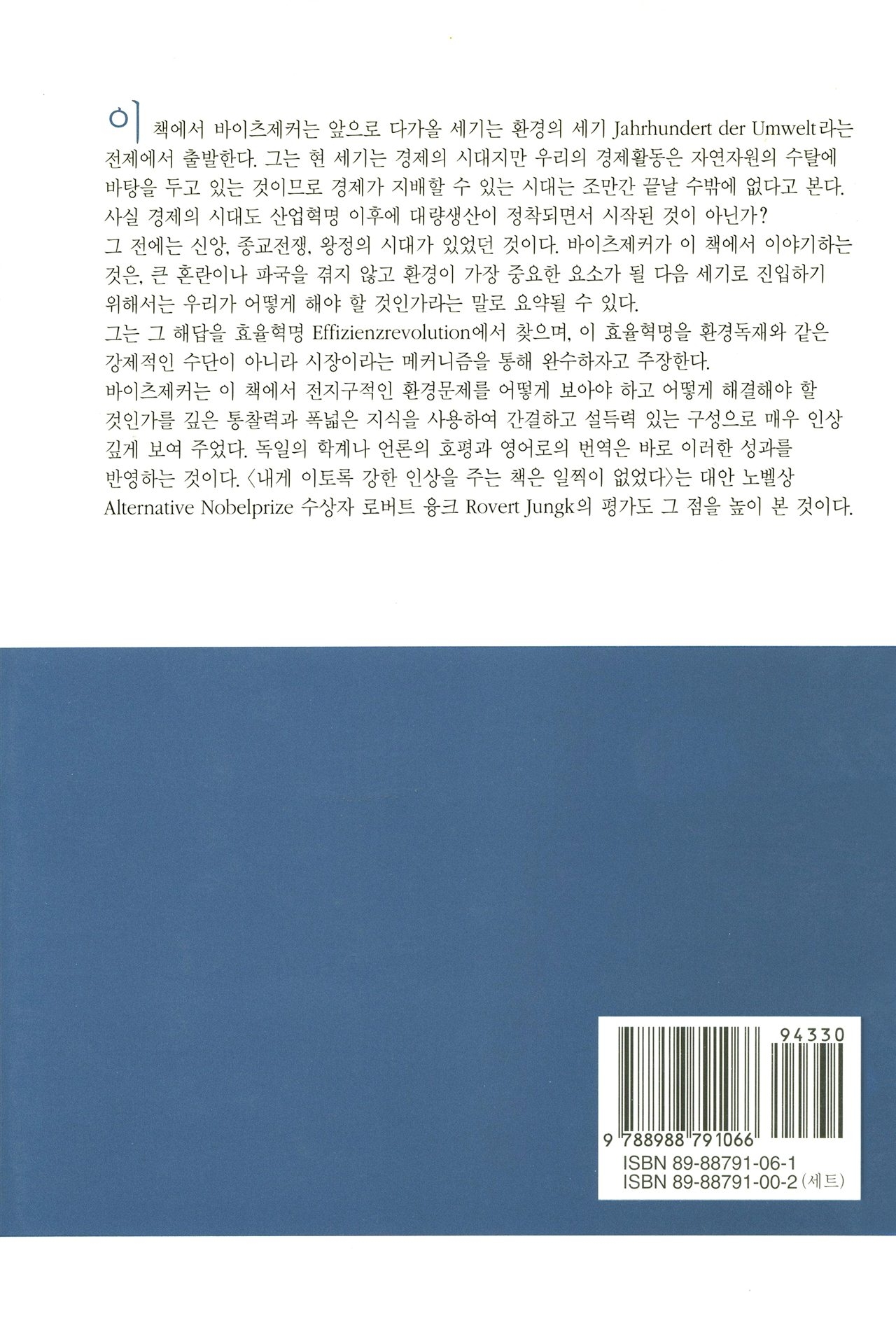 이 책에서 바이츠제커는 앞으로 다가올 세기는 환경의 세기 Jahrhundert der Umwelt라는 전제에서 출발한다. 그는 현 세기는 경제의 시대지만 우리의 경제활동은 자연자원의 수탈에 바탕을 두고 있는 것이므로 경제가 지배할 수 있는 시대는 조만간 끝날 수밖에 없다고 본다. 사실 경제의 시대도 산업혁명 이후에 대량생산이 정착되면서 시작된 것이 아닌가? 그 전에는 신앙, 종교전쟁, 왕정의 시대가 있었던 것이다. 바이츠제커가 이 책에서 이야기하는 것은, 큰 혼란이나 파국을 겪지 않고 환경이 가장 중요한 요소가 될 다음 세기로 진입하기 위해서는 우리가 어떻게 해야 할 것인가라는 말로 요약될 수 있다.

그는 그 해답을 효율혁명 Effizienzrevolution에서 찾으며, 이 효율혁명을 환경독재와 같은 강제적인 수단이 아니라 시장이라는 메커니즘을 통해 완수하자고 주장한다.

바이츠제커는 이 책에서 전지구적인 환경문제를 어떻게 보아야 하고 어떻게 해결해야 할 것인가를 깊은 통찰력과 폭넓은 지식을 사용하여 간결하고 설득력 있는 구성으로 매우 인상 깊게 보여 주었다. 독일의 학계나 언론의 호평과 영어로의 번역은 바로 이러한 성과를 반영하는 것이다. 〈내게 이토록 강한 인상을 주는 책은 일찍이 없었다〉는 대안 노벨상 Alternative Nobelprize 수상자 로버트 융크 Rovert Jungk의 평가도 그 점을 높이 본 것이다.

94330

9 788988 791066

ISBN 89-88791-06-1
ISBN 89-88791-00-2 (세트)